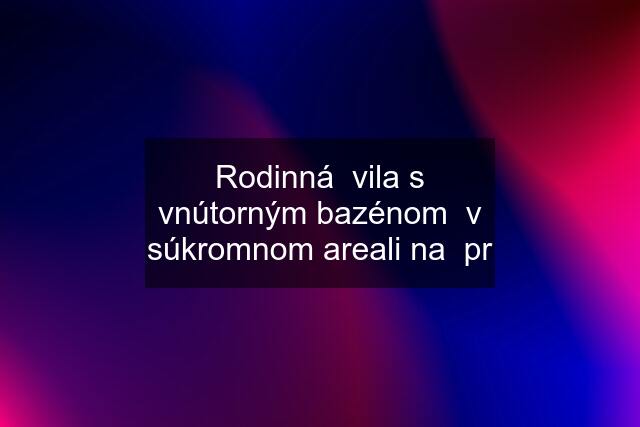 Rodinná vila s vnútorným bazénom v súkromnom areali na pr